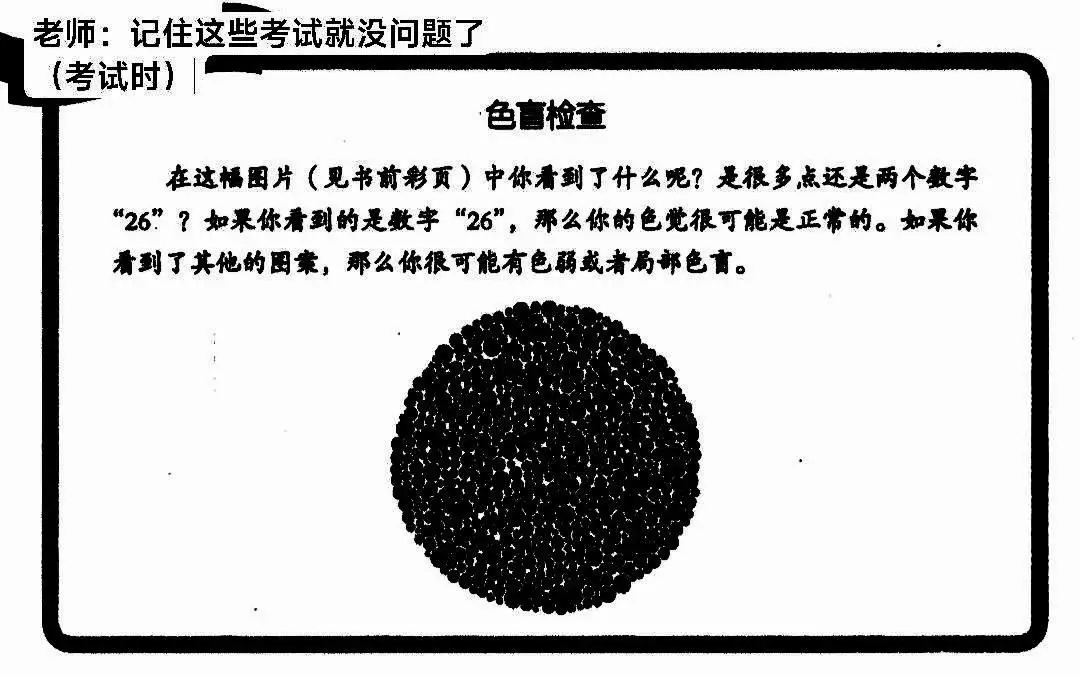 老师：记住这些考试就没问题了
（考试时）

色盲检查

在这幅图片（见书前彩页）中你看到了什么呢？是很多点还是两个数字“26”？如果你看到的是数字“26”，那么你的色觉很可能是正常的。如果你看到了其他的图案，那么你很可能有色弱或者局部色盲。